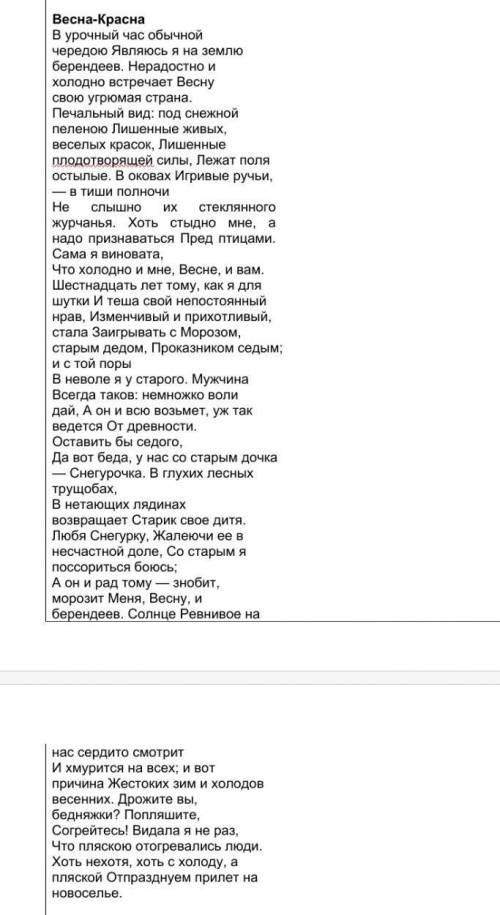 Весна-Красна
В урочный час обычной чередою Являюсь я на землю берендеев. Нерадостно и холодно встречает Весну свою угрюмая страна.
Печальный вид: под снежной пеленою Лишенные живых, веселых красок, Лишенные плодотворящей силы, Лежат поля остылые. В оковах Игривые ручьи, — в тиши полночи
Не слышно их стеклянного журчанья. Хоть стыдно мне, а надо признаваться Пред птицами.
Сама я виновата,
Что холодно и мне, Весне, и вам.
Шестнадцать лет тому, как я для шутки И теша свой непостоянный нрав, Изменчивый и прихотливый, стала Заигрывать с Морозом, старым дедом, Проказником седым; и с той поры
В неволе я у старого. Мужчина Всегда таков: немножко воли дай, А он и всю возьмет, уж так ведется От древности.
Оставить бы седого,
Да вот беда, у нас со старым дочка — Снегурочка. В глухих лесных трущобах,
В нетающих лядинах возвращает Старик свое дитя.
Любя Снегурку, Жалеючи ее в несчастной доле, Со старым я поссориться боюсь;
А он и рад тому — знобит, морозит Меня, Весну, и берендеев. Солнце Ревнивое на

нас сердито смотрит
И хмурится на всех; и вот причина Жестоких зим и холодов весенних. Дрожите вы, бедняжки? Попляшите, Согрейтесь! Видала я не раз, Что пляскою отогревались люди. Хоть нехотя, хоть с холоду, а пляской Отпразднуем прилет на новоселье.